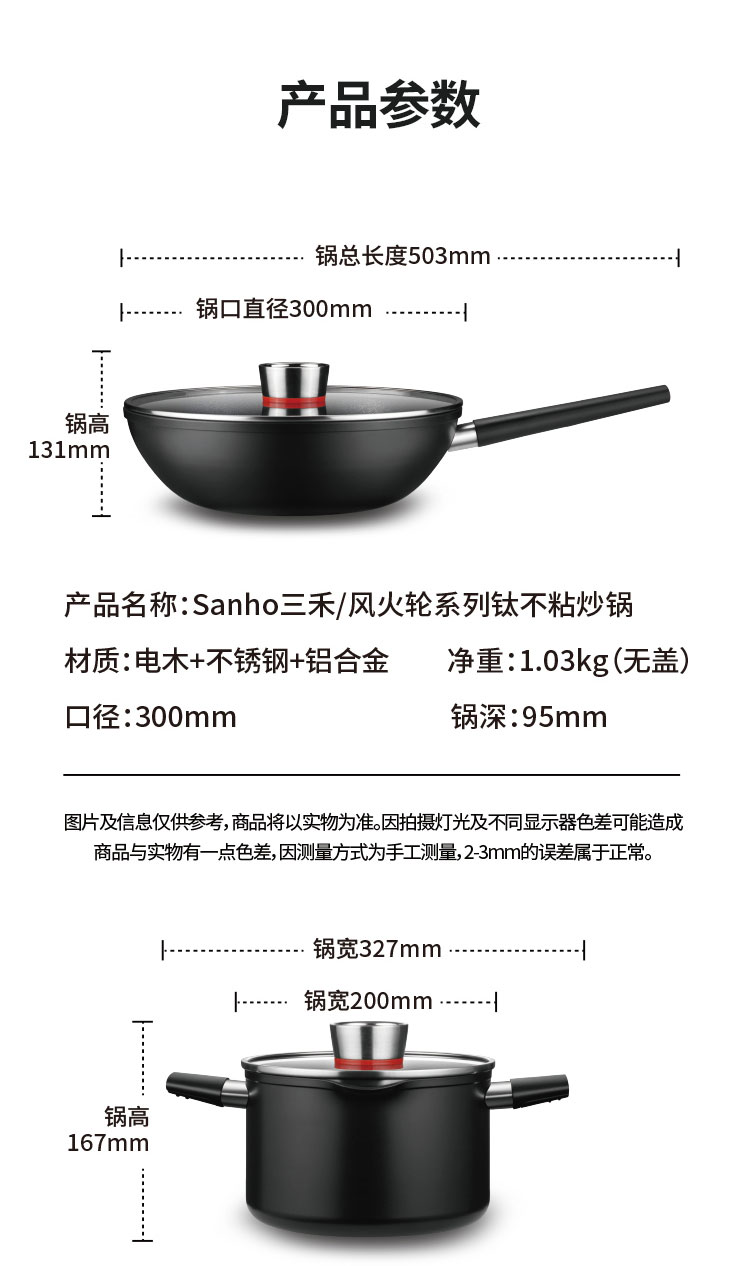 产品参数

锅总长度503mm

锅口直径300mm

锅高
131mm

产品名称：Sanho三禾/风火轮系列钛不粘炒锅

材质：电木+不锈钢+铝合金 净重：1.03kg（无盖）

口径：300mm 锅深：95mm

图片及信息仅供参考，商品将以实物为准。因拍摄灯光及不同显示器色差可能造成商品与实物有一点色差，因测量方式为手工测量，2-3mm的误差属于正常。

锅宽327mm

锅宽200mm

锅高
167mm